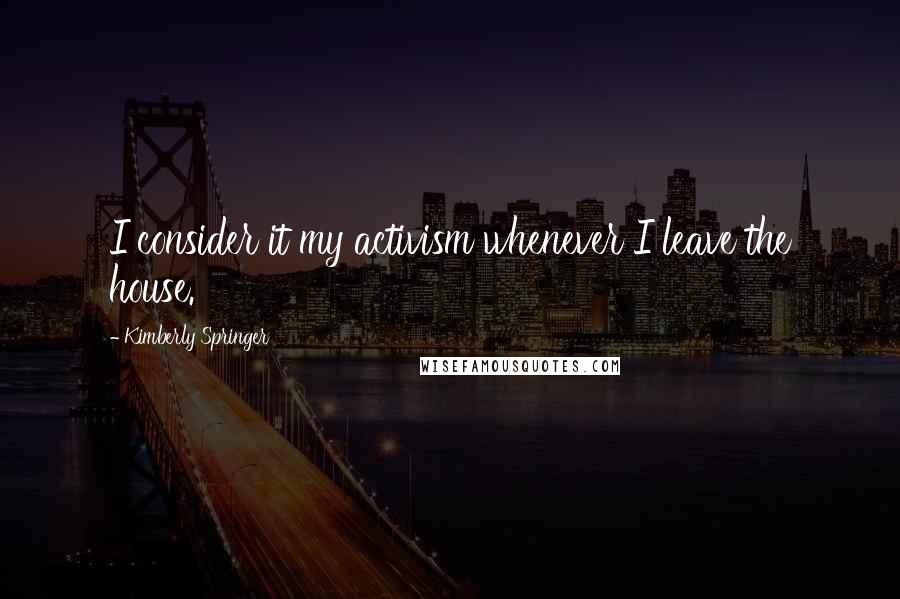 I consider it my activism whenever I leave the house.

- Kimberly Springer

WISEFAMOUSQUOTES.COM